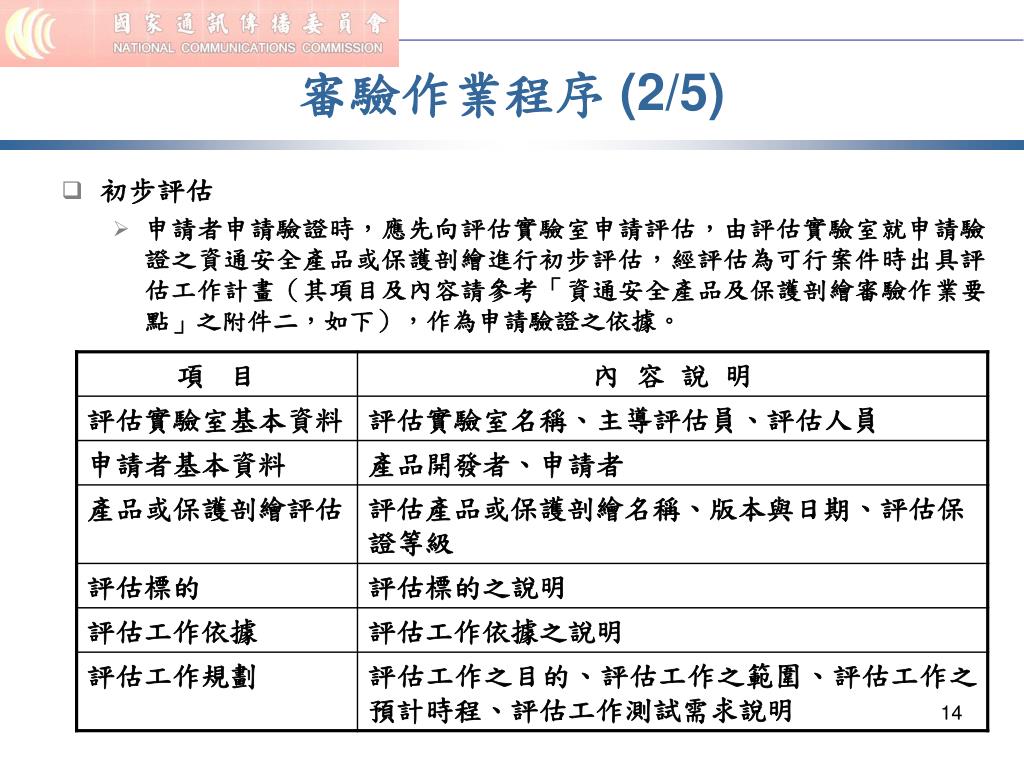 國家通訊傳播委員會
NATIONAL COMMUNICATIONS COMMISSION

審驗作業程序 (2/5)

初步評估

申請者申請驗證時，應先向評估實驗室申請評估，由評估實驗室就申請驗證之資通安全產品或保護剖繪進行初步評估，經評估為可行案件時出具評估工作計畫（其項目及內容請參考「資通安全產品及保護剖繪審驗作業要點」之附件二，如下），作為申請驗證之依據。

| 項　目 | 內 容 說 明 |
|---|---|
| 評估實驗室基本資料 | 評估實驗室名稱、主導評估員、評估人員 |
| 申請者基本資料 | 產品開發者、申請者 |
| 產品或保護剖繪評估 | 評估產品或保護剖繪名稱、版本與日期、評估保證等級 |
| 評估標的 | 評估標的之說明 |
| 評估工作依據 | 評估工作依據之說明 |
| 評估工作規劃 | 評估工作之目的、評估工作之範圍、評估工作之預計時程、評估工作測試需求說明 |

14